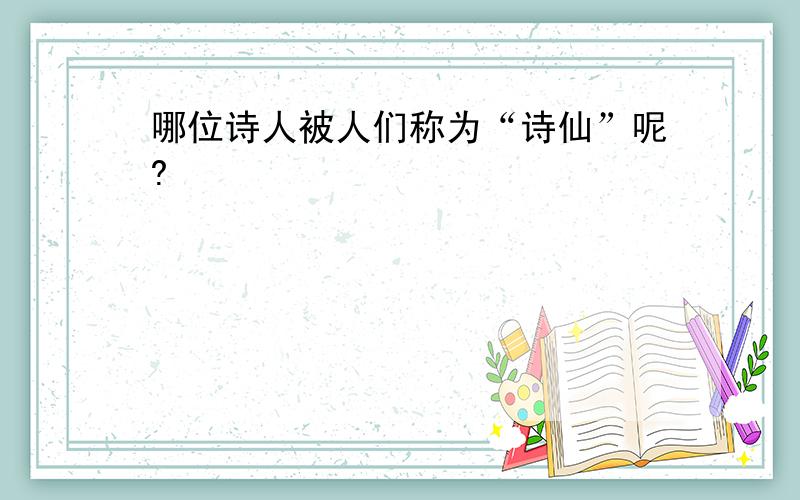 哪位诗人被人们称为“诗仙”呢?